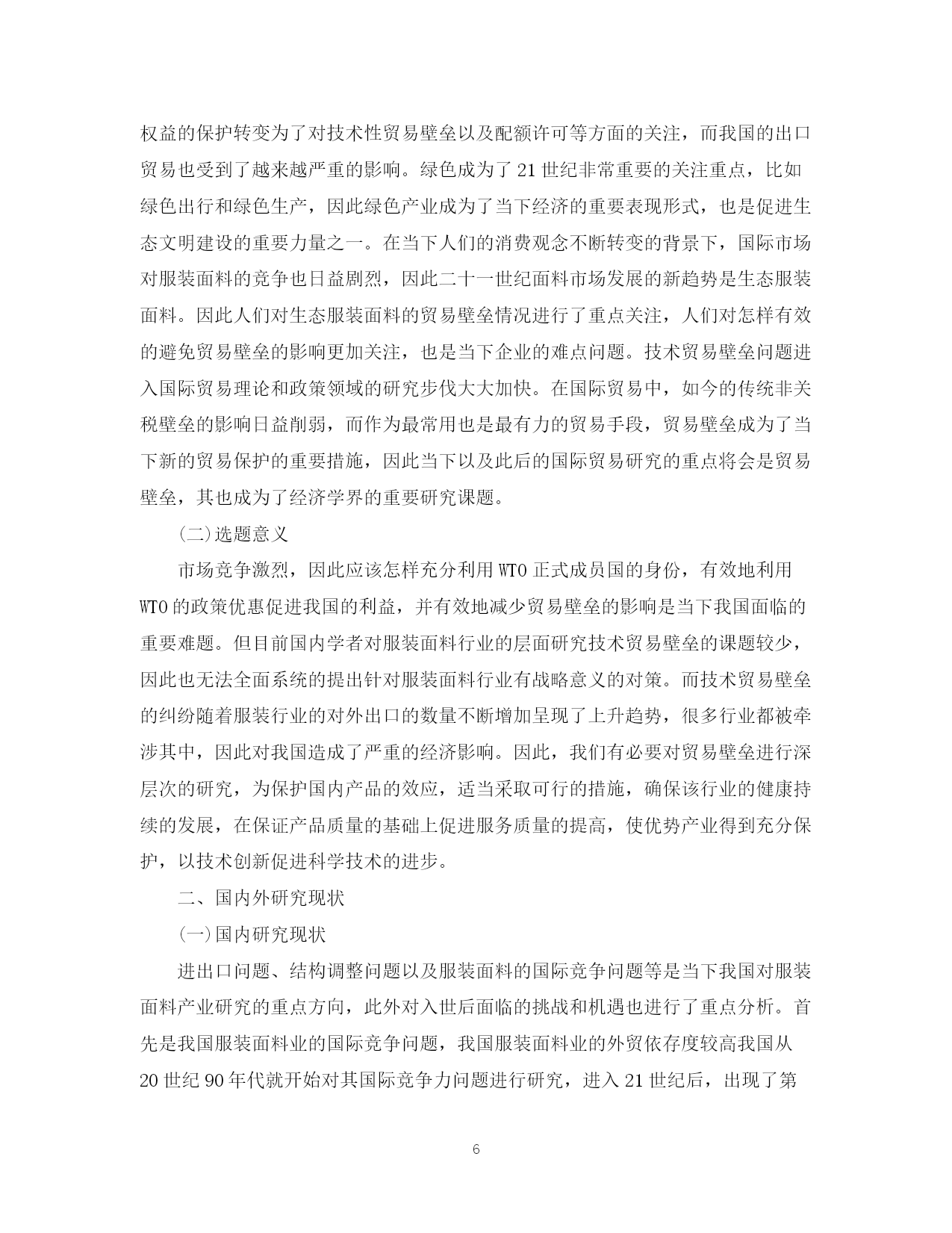 权益的保护转变为了对技术性贸易壁垒以及配额许可等方面的关注，而我国的出口贸易也受到了越来越严重的影响。绿色成为了 21 世纪非常重要的关注重点，比如绿色出行和绿色生产，因此绿色产业成为了当下经济的重要表现形式，也是促进生态文明建设的重要力量之一。在当下人们的消费观念不断转变的背景下，国际市场对服装面料的竞争也日益剧烈，因此二十一世纪面料市场发展的新趋势是生态服装面料。因此人们对生态服装面料的贸易壁垒情况进行了重点关注，人们对怎样有效的避免贸易壁垒的影响更加关注，也是当下企业的难点问题。技术贸易壁垒问题进入国际贸易理论和政策领域的研究步伐大大加快。在国际贸易中，如今的传统非关税壁垒的影响日益削弱，而作为最常用也是最有力的贸易手段，贸易壁垒成为了当下新的贸易保护的重要措施，因此当下以及此后的国际贸易研究的重点将会是贸易壁垒，其也成为了经济学界的重要研究课题。

(二)选题意义

市场竞争激烈，因此应该怎样充分利用 WTO 正式成员国的身份，有效地利用 WTO 的政策优惠促进我国的利益，并有效地减少贸易壁垒的影响是当下我国面临的重要难题。但目前国内学者对服装面料行业的层面研究技术贸易壁垒的课题较少，因此也无法全面系统的提出针对服装面料行业有战略意义的对策。而技术贸易壁垒的纠纷随着服装行业的对外出口的数量不断增加呈现了上升趋势，很多行业都被牵涉其中，因此对我国造成了严重的经济影响。因此，我们有必要对贸易壁垒进行深层次的研究，为保护国内产品的效应，适当采取可行的措施，确保该行业的健康持续的发展，在保证产品质量的基础上促进服务质量的提高，使优势产业得到充分保护，以技术创新促进科学技术的进步。

二、国内外研究现状

(一)国内研究现状

进出口问题、结构调整问题以及服装面料的国际竞争问题等是当下我国对服装面料产业研究的重点方向，此外对入世后面临的挑战和机遇也进行了重点分析。首先是我国服装面料业的国际竞争问题，我国服装面料业的外贸依存度较高我国从 20 世纪 90 年代就开始对其国际竞争力问题进行研究，进入 21 世纪后，出现了第

6